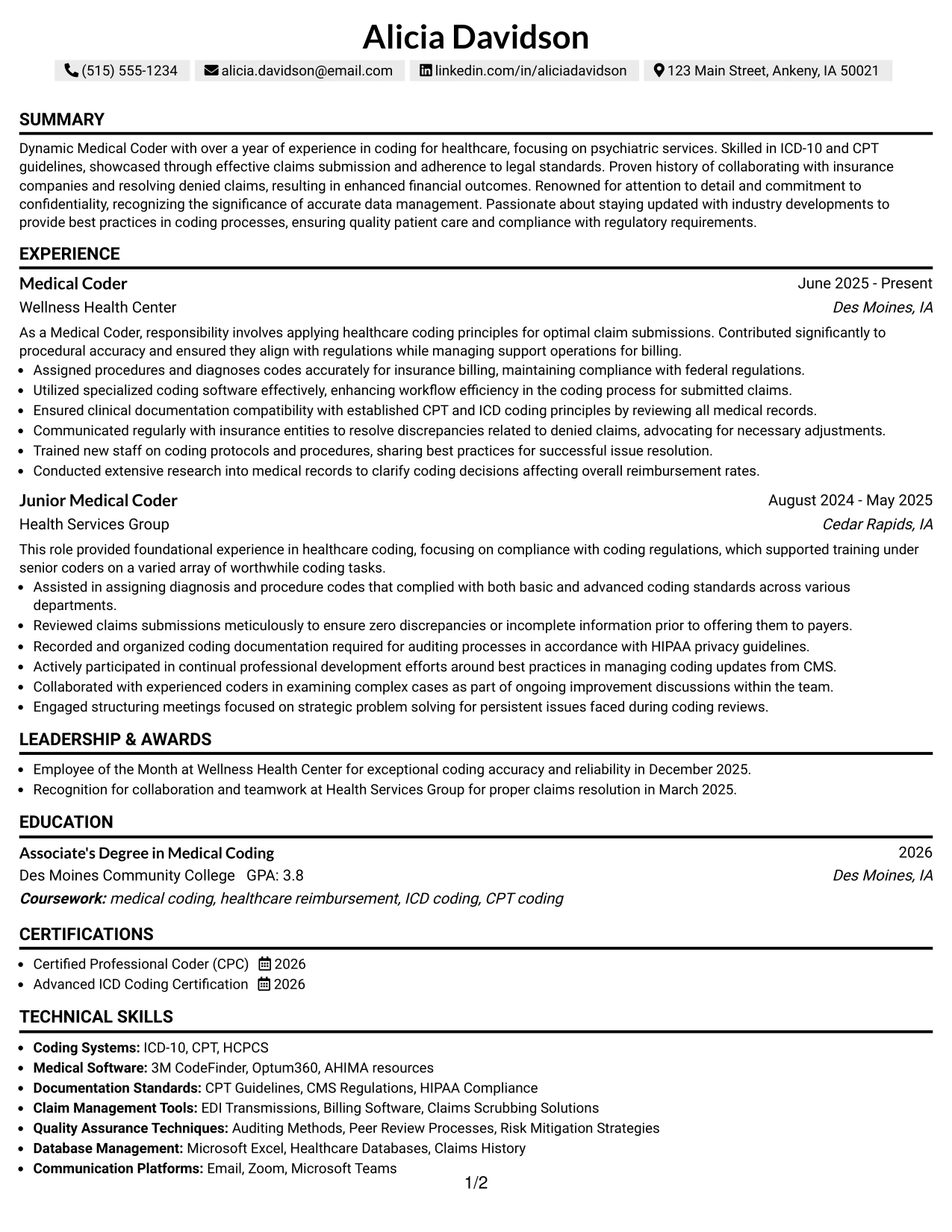 Alicia Davidson

(515) 555-1234 alicia.davidson@email.com linkedin.com/in/aliciadavidson 123 Main Street, Ankeny, IA 50021

SUMMARY

Dynamic Medical Coder with over a year of experience in coding for healthcare, focusing on psychiatric services. Skilled in ICD-10 and CPT guidelines, showcased through effective claims submission and adherence to legal standards. Proven history of collaborating with insurance companies and resolving denied claims, resulting in enhanced financial outcomes. Renowned for attention to detail and commitment to confidentiality, recognizing the significance of accurate data management. Passionate about staying updated with industry developments to provide best practices in coding processes, ensuring quality patient care and compliance with regulatory requirements.

EXPERIENCE

Medical Coder
June 2025 - Present
Wellness Health Center
Des Moines, IA

As a Medical Coder, responsibility involves applying healthcare coding principles for optimal claim submissions. Contributed significantly to procedural accuracy and ensured they align with regulations while managing support operations for billing.

• Assigned procedures and diagnoses codes accurately for insurance billing, maintaining compliance with federal regulations.
• Utilized specialized coding software effectively, enhancing workflow efficiency in the coding process for submitted claims.
• Ensured clinical documentation compatibility with established CPT and ICD coding principles by reviewing all medical records.
• Communicated regularly with insurance entities to resolve discrepancies related to denied claims, advocating for necessary adjustments.
• Trained new staff on coding protocols and procedures, sharing best practices for successful issue resolution.
• Conducted extensive research into medical records to clarify coding decisions affecting overall reimbursement rates.

Junior Medical Coder
August 2024 - May 2025
Health Services Group
Cedar Rapids, IA

This role provided foundational experience in healthcare coding, focusing on compliance with coding regulations, which supported training under senior coders on a varied array of worthwhile coding tasks.

• Assisted in assigning diagnosis and procedure codes that complied with both basic and advanced coding standards across various departments.
• Reviewed claims submissions meticulously to ensure zero discrepancies or incomplete information prior to offering them to payers.
• Recorded and organized coding documentation required for auditing processes in accordance with HIPAA privacy guidelines.
• Actively participated in continual professional development efforts around best practices in managing coding updates from CMS.
• Collaborated with experienced coders in examining complex cases as part of ongoing improvement discussions within the team.
• Engaged structuring meetings focused on strategic problem solving for persistent issues faced during coding reviews.

LEADERSHIP & AWARDS

• Employee of the Month at Wellness Health Center for exceptional coding accuracy and reliability in December 2025.
• Recognition for collaboration and teamwork at Health Services Group for proper claims resolution in March 2025.

EDUCATION

Associate's Degree in Medical Coding
2026
Des Moines Community College GPA: 3.8
Des Moines, IA
Coursework: medical coding, healthcare reimbursement, ICD coding, CPT coding

CERTIFICATIONS

• Certified Professional Coder (CPC) 2026
• Advanced ICD Coding Certification 2026

TECHNICAL SKILLS

• Coding Systems: ICD-10, CPT, HCPCS
• Medical Software: 3M CodeFinder, Optum360, AHIMA resources
• Documentation Standards: CPT Guidelines, CMS Regulations, HIPAA Compliance
• Claim Management Tools: EDI Transmissions, Billing Software, Claims Scrubbing Solutions
• Quality Assurance Techniques: Auditing Methods, Peer Review Processes, Risk Mitigation Strategies
• Database Management: Microsoft Excel, Healthcare Databases, Claims History
• Communication Platforms: Email, Zoom, Microsoft Teams

1/2